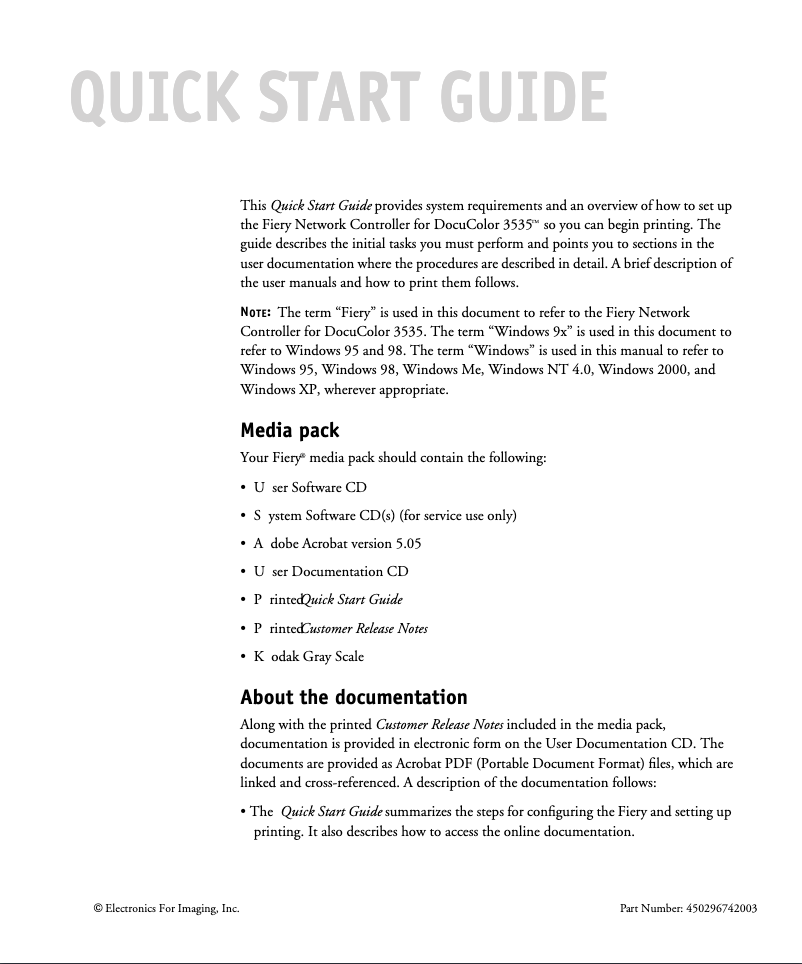 QUICK START GUIDE

This Quick Start Guide provides system requirements and an overview of how to set up the Fiery Network Controller for DocuColor 3535™ so you can begin printing. The guide describes the initial tasks you must perform and points you to sections in the user documentation where the procedures are described in detail. A brief description of the user manuals and how to print them follows.

NOTE: The term "Fiery" is used in this document to refer to the Fiery Network Controller for DocuColor 3535. The term "Windows 9x" is used in this document to refer to Windows 95 and 98. The term "Windows" is used in this manual to refer to Windows 95, Windows 98, Windows Me, Windows NT 4.0, Windows 2000, and Windows XP, wherever appropriate.

Media pack

Your Fiery® media pack should contain the following:

• U ser Software CD
• S ystem Software CD(s) (for service use only)
• A dobe Acrobat version 5.05
• U ser Documentation CD
• P rintedQuick Start Guide
• P rintedCustomer Release Notes
• K odak Gray Scale

About the documentation

Along with the printed Customer Release Notes included in the media pack, documentation is provided in electronic form on the User Documentation CD. The documents are provided as Acrobat PDF (Portable Document Format) files, which are linked and cross-referenced. A description of the documentation follows:

• The Quick Start Guide summarizes the steps for configuring the Fiery and setting up printing. It also describes how to access the online documentation.

© Electronics For Imaging, Inc.

Part Number: 450296742003